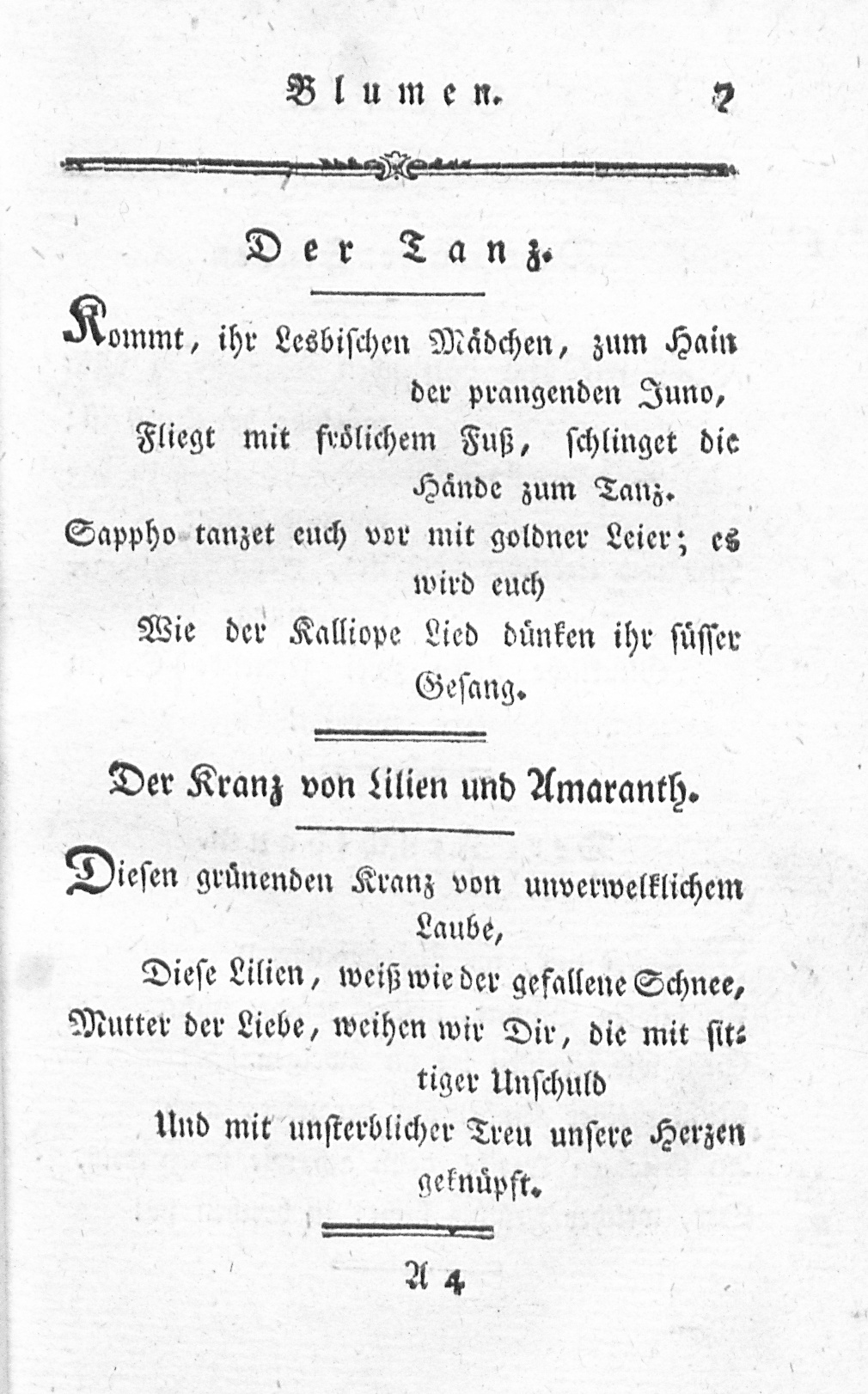 Blumen. 7

Der Tanz.

Kommt, ihr Lesbischen Mädchen, zum Hain der prangenden Juno,
Fliegt mit frölichem Fuß, schlinget die Hände zum Tanz.
Sappho tanzet euch vor mit goldner Leier; es wird euch
Wie der Kalliope Lied dünken ihr süsser Gesang.

Der Kranz von Lilien und Amaranth.

Diesen grünenden Kranz von unverwelklichem Laube,
Diese Lilien, weiß wie der gefallene Schnee,
Mutter der Liebe, weihen wir Dir, die mit sittiger Unschuld
Und mit unsterblicher Treu unsere Herzen geknüpft.

A 4